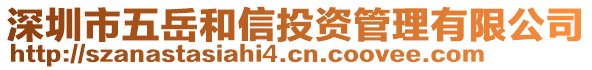 深圳市五岳和信投资管理有限公司
http://szanastasiahi4.cn.coovee.com